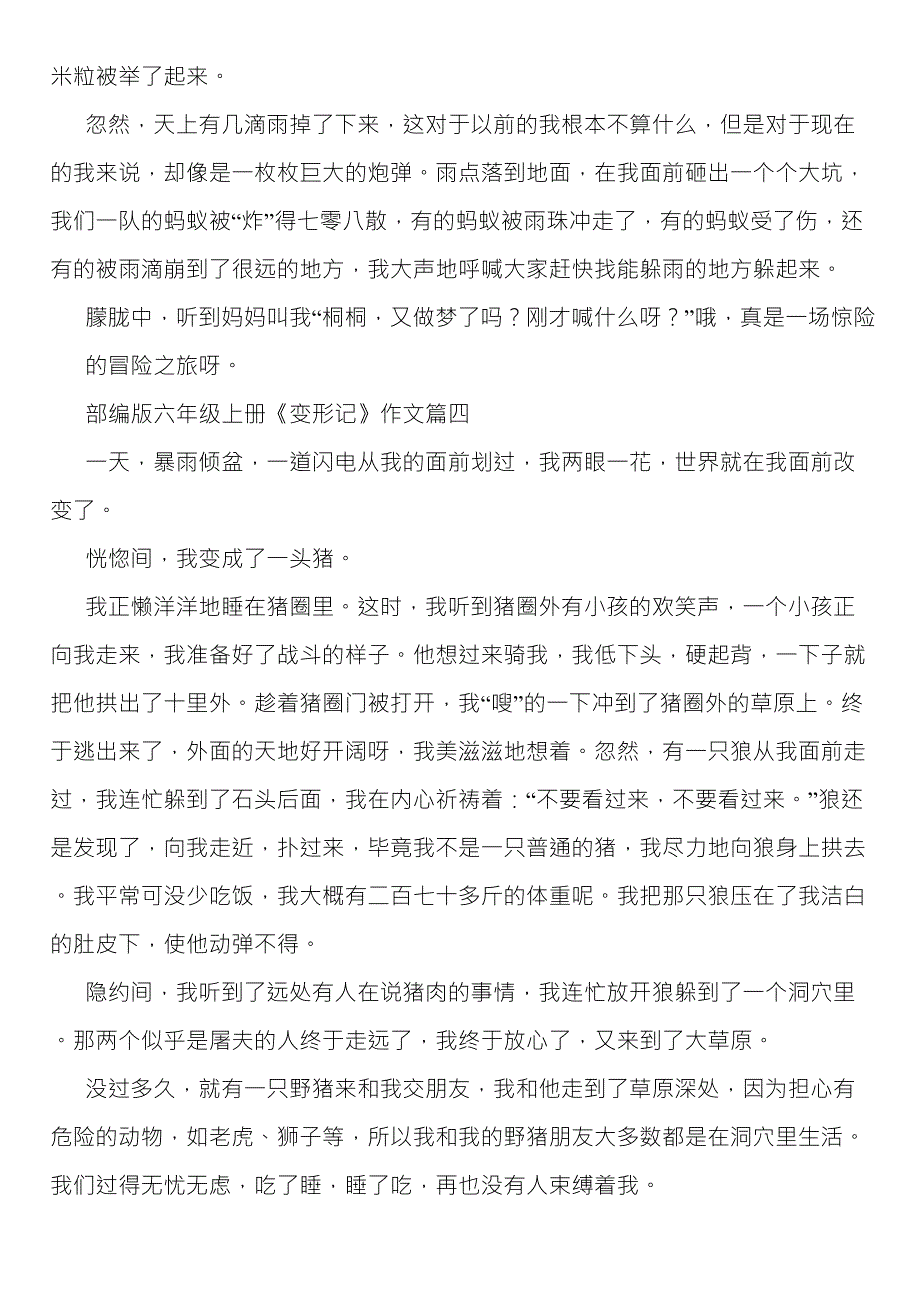 米粒被举了起来。

忽然，天上有几滴雨掉了下来，这对于以前的我根本不算什么，但是对于现在的我来说，却像是一枚枚巨大的炮弹。雨点落到地面，在我面前砸出一个个大坑，我们一队的蚂蚁被“炸”得七零八散，有的蚂蚁被雨珠冲走了，有的蚂蚁受了伤，还有的被雨滴崩到了很远的地方，我大声地呼喊大家赶快找能躲雨的地方躲起来。

朦胧中，听到妈妈叫我“桐桐，又做梦了吗？刚才喊什么呀？”哦，真是一场惊险的冒险之旅呀。

部编版六年级上册《变形记》作文篇四

一天，暴雨倾盆，一道闪电从我的面前划过，我两眼一花，世界就在我面前改变了。

恍惚间，我变成了一头猪。

我正懒洋洋地睡在猪圈里。这时，我听到猪圈外有小孩的欢笑声，一个小孩正向我走来，我准备好了战斗的样子。他想过来骑我，我低下头，硬起背，一下子就把他拱出了十里外。趁着猪圈门被打开，我“嗖”的一下冲到了猪圈外的草原上。终于逃出来了，外面的天地好开阔呀，我美滋滋地想着。忽然，有一只狼从我面前走过，我连忙躲到了石头后面，我在内心祈祷着：“不要看过来，不要看过来。”狼还是发现了，向我走近，扑过来，毕竟我不是一只普通的猪，我尽力地向狼身上拱去。我平常可没少吃饭，我大概有二百七十多斤的体重呢。我把那只狼压在了我洁白的肚皮下，使他动弹不得。

隐约间，我听到了远处有人在说猪肉的事情，我连忙放开狼躲到了一个洞穴里。那两个似乎是屠夫的人终于走远了，我终于放心了，又来到了大草原。

没过多久，就有一只野猪来和我交朋友，我和他走到了草原深处，因为担心有危险的动物，如老虎、狮子等，所以我和我的野猪朋友大多数都是在洞穴里生活。我们过得无忧无虑，吃了睡，睡了吃，再也没有人束缚着我。